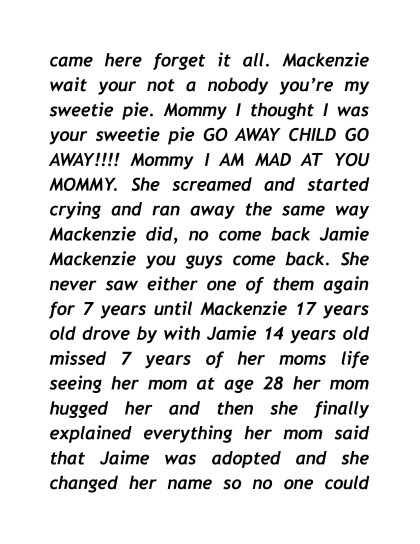 came here forget it all. Mackenzie wait your not a nobody you're my sweetie pie. Mommy I thought I was your sweetie pie GO AWAY CHILD GO AWAY!!!! Mommy I AM MAD AT YOU MOMMY. She screamed and started crying and ran away the same way Mackenzie did, no come back Jamie Mackenzie you guys come back. She never saw either one of them again for 7 years until Mackenzie 17 years old drove by with Jamie 14 years old missed 7 years of her moms life seeing her mom at age 28 her mom hugged her and then she finally explained everything her mom said that Jaime was adopted and she changed her name so no one could